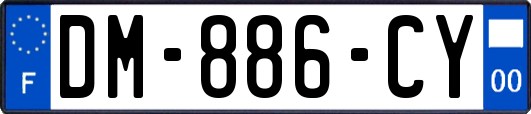 F
DM-886-CY
00